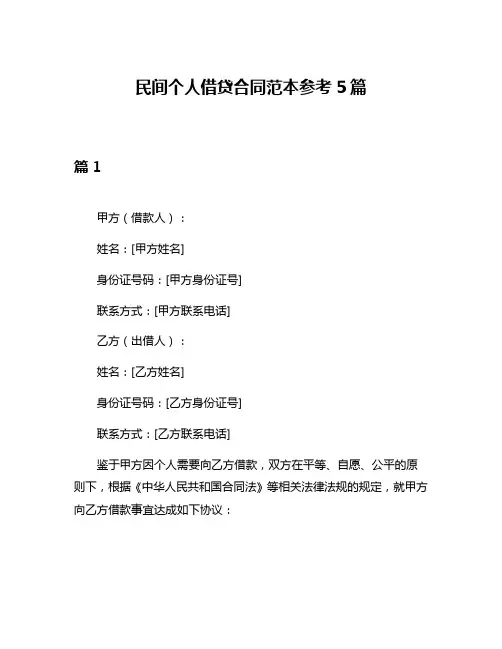 民间个人借贷合同范本参考 5 篇

篇 1

甲方（借款人）：

姓名：[甲方姓名]

身份证号码：[甲方身份证号]

联系方式：[甲方联系电话]

乙方（出借人）：

姓名：[乙方姓名]

身份证号码：[乙方身份证号]

联系方式：[乙方联系电话]

鉴于甲方因个人需要向乙方借款，双方在平等、自愿、公平的原则下，根据《中华人民共和国合同法》等相关法律法规的规定，就甲方向乙方借款事宜达成如下协议：